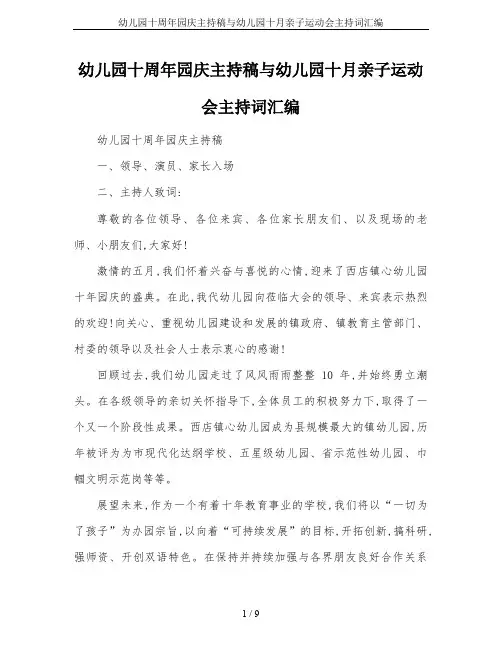 幼儿园十周年园庆主持稿与幼儿园十月亲子运动会主持词汇编

幼儿园十周年园庆主持稿与幼儿园十月亲子运动会主持词汇编

幼儿园十周年园庆主持稿

一、领导、演员、家长入场

二、主持人致词:

尊敬的各位领导、各位来宾、各位家长朋友们、以及现场的老师、小朋友们,大家好!

激情的五月,我们怀着兴奋与喜悦的心情,迎来了西店镇心幼儿园十年园庆的盛典。在此,我代幼儿园向莅临大会的领导、来宾表示热烈的欢迎!向关心、重视幼儿园建设和发展的镇政府、镇教育主管部门、村委的领导以及社会人士表示衷心的感谢!

回顾过去,我们幼儿园走过了风风雨雨整整 10 年,并始终勇立潮头。在各级领导的亲切关怀指导下,全体员工的积极努力下,取得了一个又一个阶段性成果。西店镇心幼儿园成为县规模最大的镇幼儿园,历年被评为为市现代化达纲学校、五星级幼儿园、省示范性幼儿园、巾帼文明示范岗等等。

展望未来,作为一个有着十年教育事业的学校,我们将以“一切为了孩子”为办园宗旨,以向着“可持续发展”的目标,开拓创新,搞科研,强师资、开创双语特色。在保持并持续加强与各界朋友良好合作关系

1 / 9